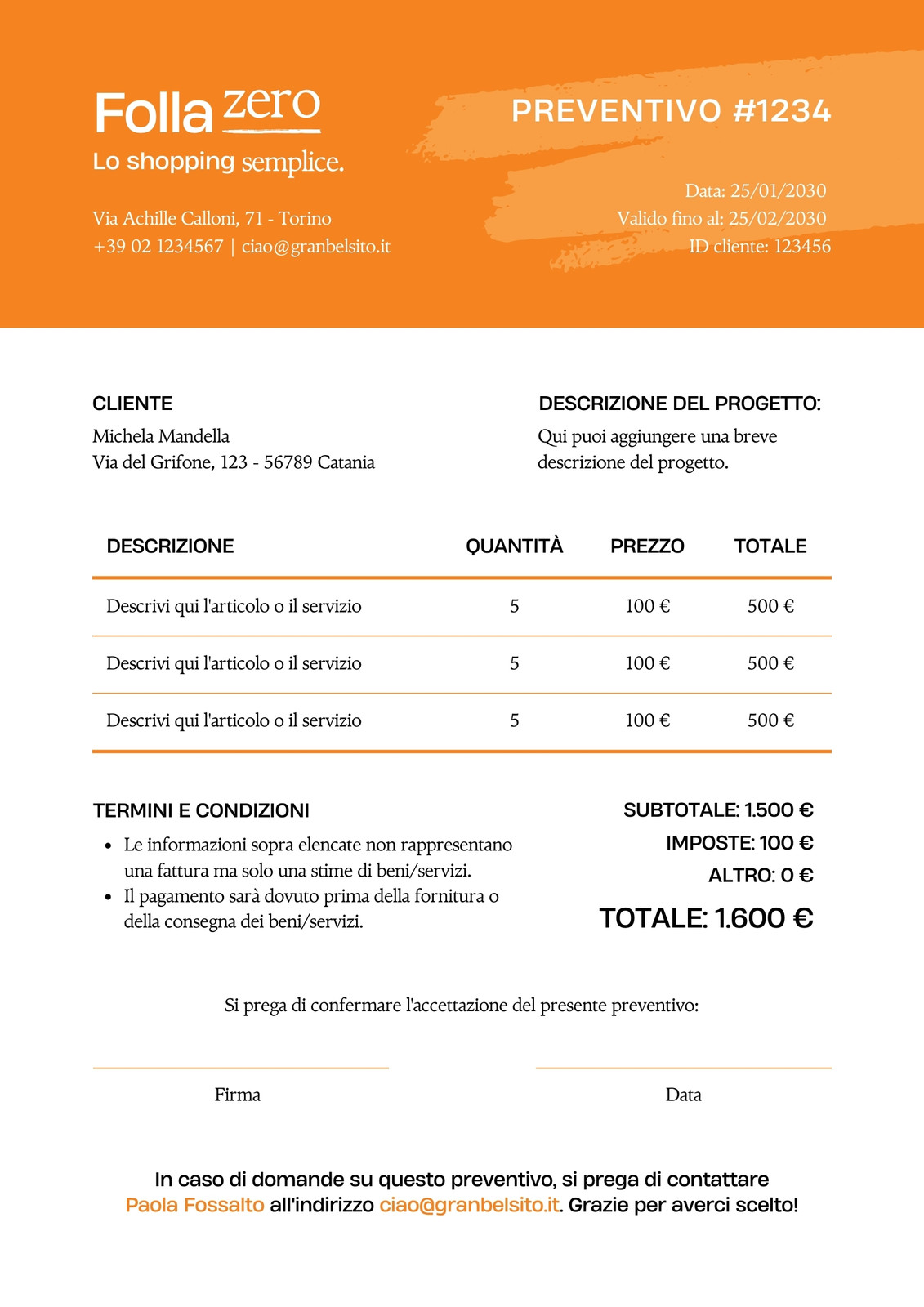 Folla zero
Lo shopping semplice.

Via Achille Calloni, 71 - Torino
+39 02 1234567 | ciao@granbelsito.it

PREVENTIVO #1234

Data: 25/01/2030
Valido fino al: 25/02/2030
ID cliente: 123456

CLIENTE
Michela Mandella
Via del Grifone, 123 - 56789 Catania

DESCRIZIONE DEL PROGETTO:
Qui puoi aggiungere una breve descrizione del progetto.

| DESCRIZIONE | QUANTITÀ | PREZZO | TOTALE |
|---|---|---|---|
| Descrivi qui l'articolo o il servizio | 5 | 100 € | 500 € |
| Descrivi qui l'articolo o il servizio | 5 | 100 € | 500 € |
| Descrivi qui l'articolo o il servizio | 5 | 100 € | 500 € |

TERMINI E CONDIZIONI
- Le informazioni sopra elencate non rappresentano una fattura ma solo una stime di beni/servizi.
- Il pagamento sarà dovuto prima della fornitura o della consegna dei beni/servizi.

SUBTOTALE: 1.500 €
IMPOSTE: 100 €
ALTRO: 0 €
TOTALE: 1.600 €

Si prega di confermare l'accettazione del presente preventivo:

Firma

Data

In caso di domande su questo preventivo, si prega di contattare Paola Fossalto all'indirizzo ciao@granbelsito.it. Grazie per averci scelto!